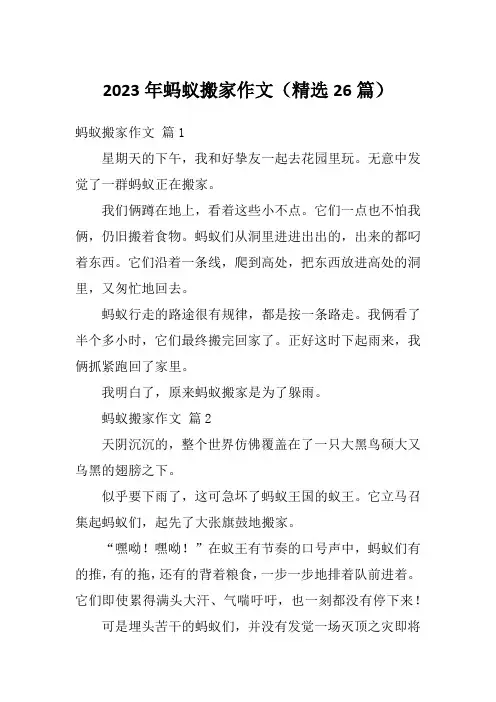 2023 年蚂蚁搬家作文（精选 26 篇）

蚂蚁搬家作文 篇 1

星期天的下午，我和好挚友一起去花园里玩。无意中发觉了一群蚂蚁正在搬家。

我们俩蹲在地上，看着这些小不点。它们一点也不怕我俩，仍旧搬着食物。蚂蚁们从洞里进进出出的，出来的都叼着东西。它们沿着一条线，爬到高处，把东西放进高处的洞里，又匆忙地回去。

蚂蚁行走的路途很有规律，都是按一条路走。我俩看了半个多小时，它们最终搬完回家了。正好这时下起雨来，我俩抓紧跑回了家里。

我明白了，原来蚂蚁搬家是为了躲雨。

蚂蚁搬家作文 篇 2

天阴沉沉的，整个世界仿佛覆盖在了一只大黑鸟硕大又乌黑的翅膀之下。

似乎要下雨了，这可急坏了蚂蚁王国的蚁王。它立马召集起蚂蚁们，起先了大张旗鼓地搬家。

“嘿呦！嘿呦！”在蚁王有节奏的口号声中，蚂蚁们有的推，有的拖，还有的背着粮食，一步一步地排着队前进着。它们即使累得满头大汗、气喘吁吁，也一刻都没有停下来！

可是埋头苦干的蚂蚁们，并没有发觉一场灭顶之灾即将